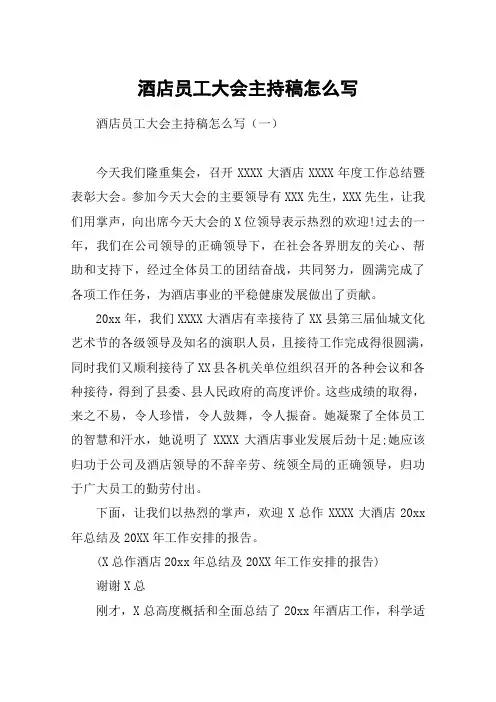 酒店员工大会主持稿怎么写

酒店员工大会主持稿怎么写（一）

今天我们隆重集会，召开 XXXX 大酒店 XXXX 年度工作总结暨表彰大会。参加今天大会的主要领导有 XXX 先生，XXX 先生，让我们用掌声，向出席今天大会的 X 位领导表示热烈的欢迎!过去的一年，我们在公司领导的正确领导下，在社会各界朋友的关心、帮助和支持下，经过全体员工的团结奋战，共同努力，圆满完成了各项工作任务，为酒店事业的平稳健康发展做出了贡献。

20xx 年，我们 XXXX 大酒店有幸接待了 XX 县第三届仙城文化艺术节的各级领导及知名的演职人员，且接待工作完成得很圆满，同时我们又顺利接待了 XX 县各机关单位组织召开的各种会议和各种接待，得到了县委、县人民政府的高度评价。这些成绩的取得，来之不易，令人珍惜，令人鼓舞，令人振奋。她凝聚了全体员工的智慧和汗水，她说明了 XXXX 大酒店事业发展后劲十足;她应该归功于公司及酒店领导的不辞辛劳、统领全局的正确领导，归功于广大员工的勤劳付出。

下面，让我们以热烈的掌声，欢迎 X 总作 XXXX 大酒店 20xx 年总结及 20XX 年工作安排的报告。

(X 总作酒店 20xx 年总结及 20XX 年工作安排的报告)

谢谢 X 总

刚才，X 总高度概括和全面总结了 20xx 年酒店工作，科学适